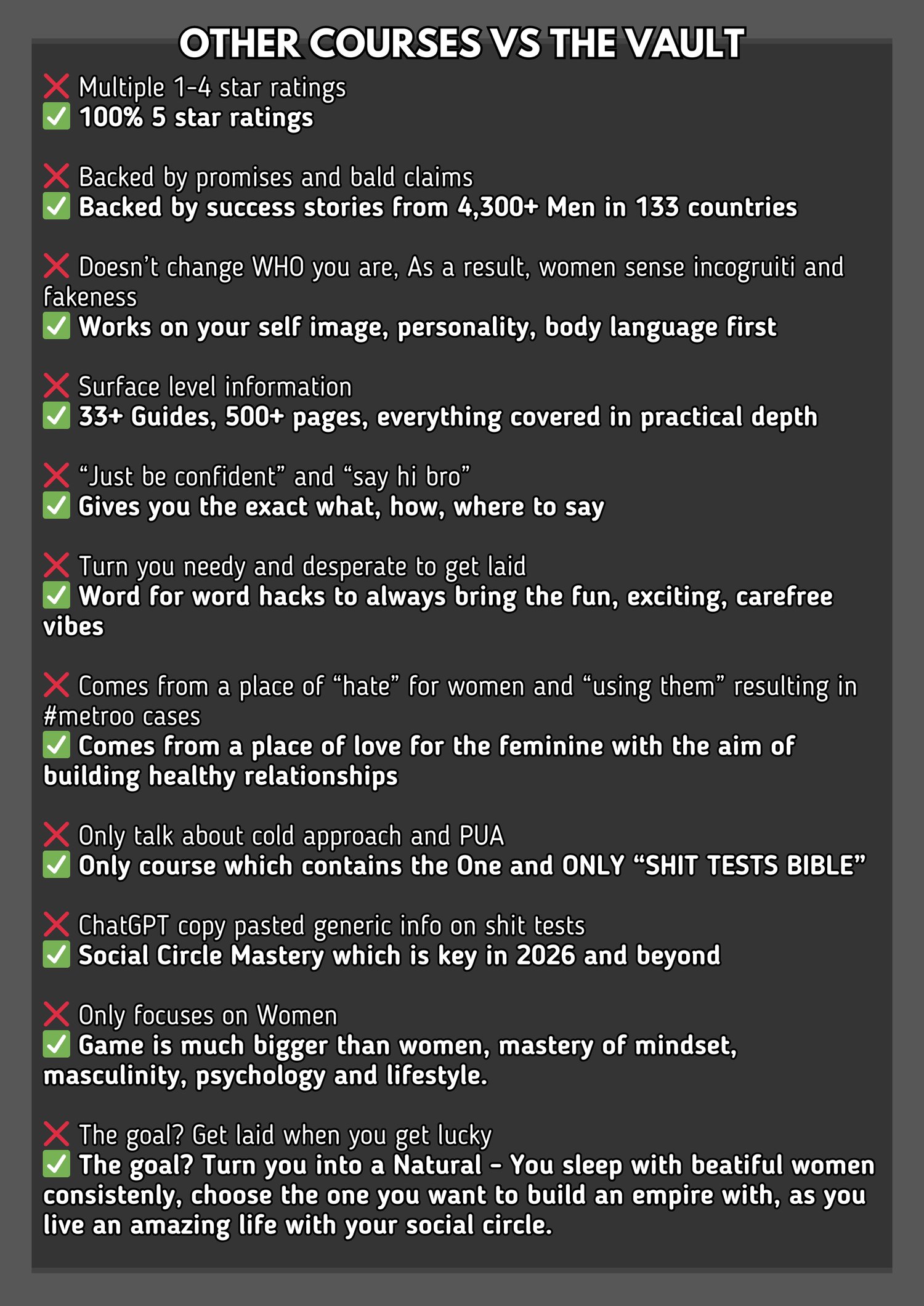 OTHER COURSES VS THE VAULT

❌ Multiple 1-4 star ratings
✅ 100% 5 star ratings

❌ Backed by promises and bald claims
✅ Backed by success stories from 4,300+ Men in 133 countries

❌ Doesn't change WHO you are, As a result, women sense incogruiti and fakeness
✅ Works on your self image, personality, body language first

❌ Surface level information
✅ 33+ Guides, 500+ pages, everything covered in practical depth

❌ "Just be confident" and "say hi bro"
✅ Gives you the exact what, how, where to say

❌ Turn you needy and desperate to get laid
✅ Word for word hacks to always bring the fun, exciting, carefree vibes

❌ Comes from a place of "hate" for women and "using them" resulting in #metroo cases
✅ Comes from a place of love for the feminine with the aim of building healthy relationships

❌ Only talk about cold approach and PUA
✅ Only course which contains the One and ONLY "SHIT TESTS BIBLE"

❌ ChatGPT copy pasted generic info on shit tests
✅ Social Circle Mastery which is key in 2026 and beyond

❌ Only focuses on Women
✅ Game is much bigger than women, mastery of mindset, masculinity, psychology and lifestyle.

❌ The goal? Get laid when you get lucky
✅ The goal? Turn you into a Natural - You sleep with beatiful women consistenly, choose the one you want to build an empire with, as you live an amazing life with your social circle.